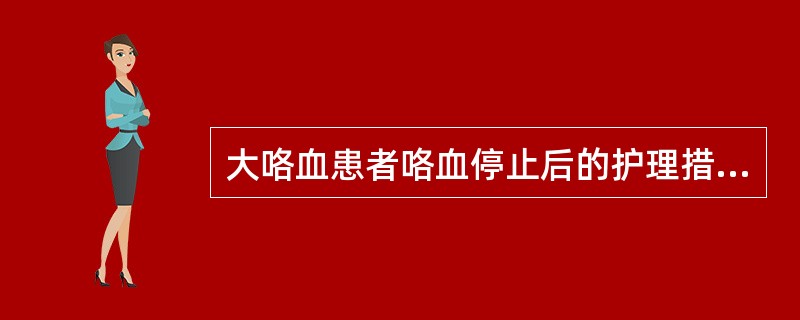 大咯血患者咯血停止后的护理措...